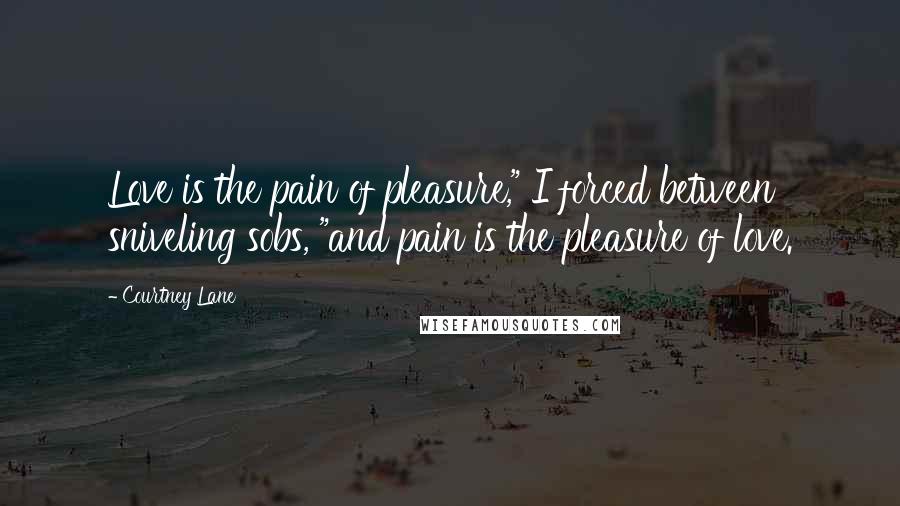 Love is the pain of pleasure," I forced between sniveling sobs, "and pain is the pleasure of love.

- Courtney Lane

WISEFAMOUSQUOTES.COM